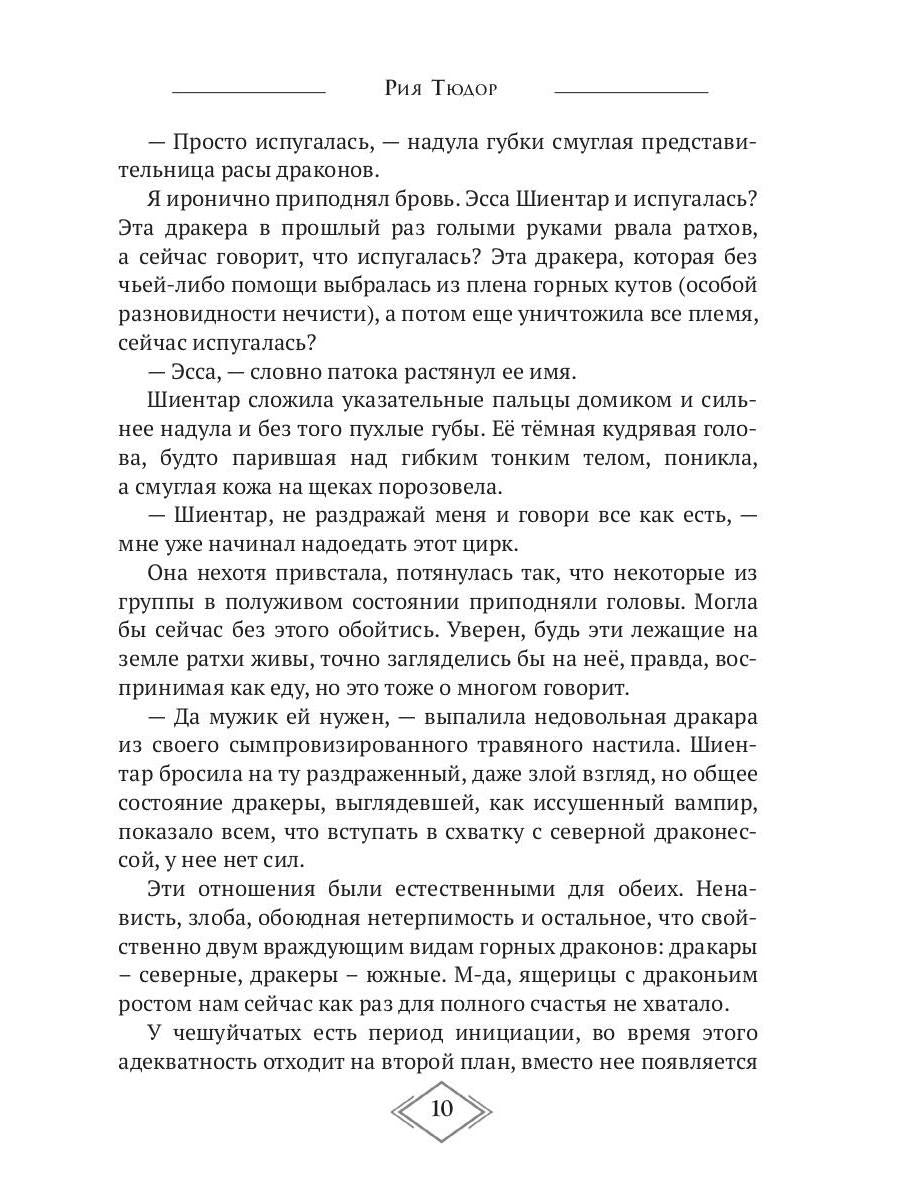 Рия Тюдор

— Просто испугалась, — надула губки смуглая представительница расы драконов.

Я иронично приподнял бровь. Эсса Шиентар и испугалась? Эта дракера в прошлый раз голыми руками рвала ратхов, а сейчас говорит, что испугалась? Эта дракера, которая без чьей-либо помощи выбралась из плена горных кутов (особой разновидности нечисти), а потом еще уничтожила все племя, сейчас испугалась?

— Эсса, — словно патока растянул ее имя.

Шиентар сложила указательные пальцы домиком и сильнее надула и без того пухлые губы. Её тёмная кудрявая голова, будто парившая над гибким тонким телом, поникла, а смуглая кожа на щеках порозовела.

— Шиентар, не раздражай меня и говори все как есть, — мне уже начинал надоедать этот цирк.

Она нехотя привстала, потянулась так, что некоторые из группы в полуживом состоянии приподняли головы. Могла бы сейчас без этого обойтись. Уверен, будь эти лежащие на земле ратхи живы, точно загляделись бы на неё, правда, воспринимая как еду, но это тоже о многом говорит.

— Да мужик ей нужен, — выпалила недовольная дракара из своего сымпровизированного травяного настила. Шиентар бросила на ту раздраженный, даже злой взгляд, но общее состояние дракеры, выглядевшей, как иссушенный вампир, показало всем, что вступать в схватку с северной драконессой, у нее нет сил.

Эти отношения были естественными для обеих. Ненависть, злоба, обоюдная нетерпимость и остальное, что свойственно двум враждующим видам горных драконов: дракары – северные, дракеры – южные. М-да, ящерицы с драконьим ростом нам сейчас как раз для полного счастья не хватало.

У чешуйчатых есть период инициации, во время этого адекватность отходит на второй план, вместо нее появляется

10